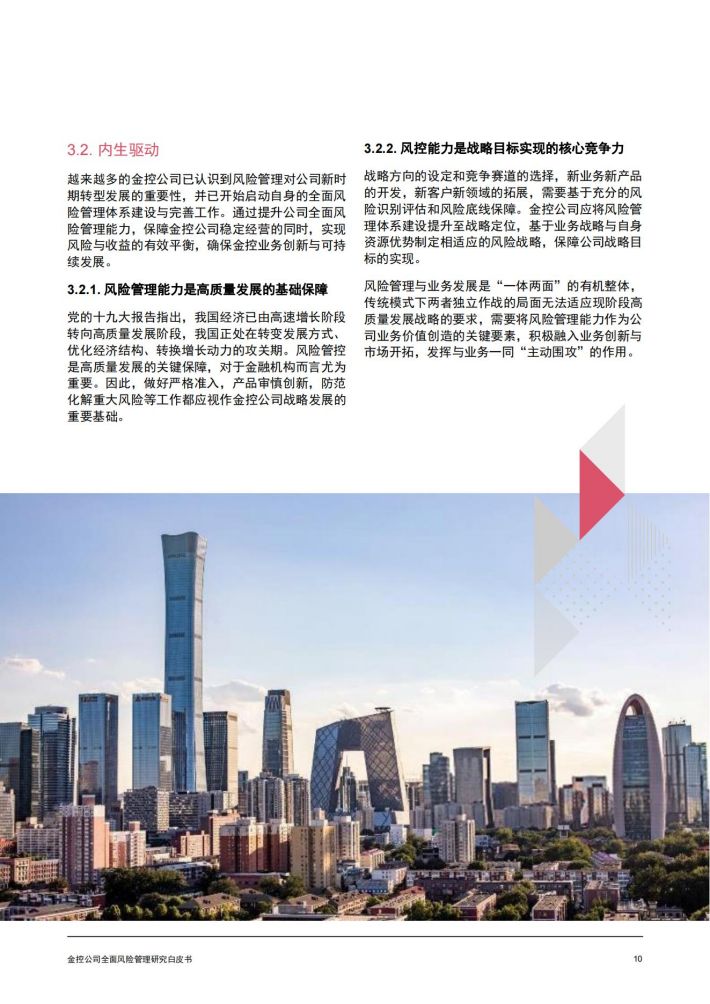 3.2. 内生驱动

越来越多的金控公司已认识到风险管理对公司新时期转型发展的重要性，并已开始启动自身的全面风险管理体系建设与完善工作。通过提升公司全面风险管理能力，保障金控公司稳定经营的同时，实现风险与收益的有效平衡，确保金控业务创新与可持续发展。

3.2.1. 风险管理能力是高质量发展的基础保障

党的十九大报告指出，我国经济已由高速增长阶段转向高质量发展阶段，我国正处在转变发展方式、优化经济结构、转换增长动力的攻关期。风险管控是高质量发展的关键保障，对于金融机构而言尤为重要。因此，做好严格准入，产品审慎创新，防范化解重大风险等工作都应视作金控公司战略发展的重要基础。

3.2.2. 风控能力是战略目标实现的核心竞争力

战略方向的设定和竞争赛道的选择，新业务新产品的开发，新客户新领域的拓展，需要基于充分的风险识别评估和风险底线保障。金控公司应将风险管理体系建设提升至战略定位，基于业务战略与自身资源优势制定相适应的风险战略，保障公司战略目标的实现。

风险管理与业务发展是“一体两面”的有机整体，传统模式下两者独立作战的局面无法适应现阶段高质量发展战略的要求，需要将风险管理能力作为公司业务价值创造的关键要素，积极融入业务创新与市场开拓，发挥与业务一同“主动围攻”的作用。

金控公司全面风险管理研究白皮书

10